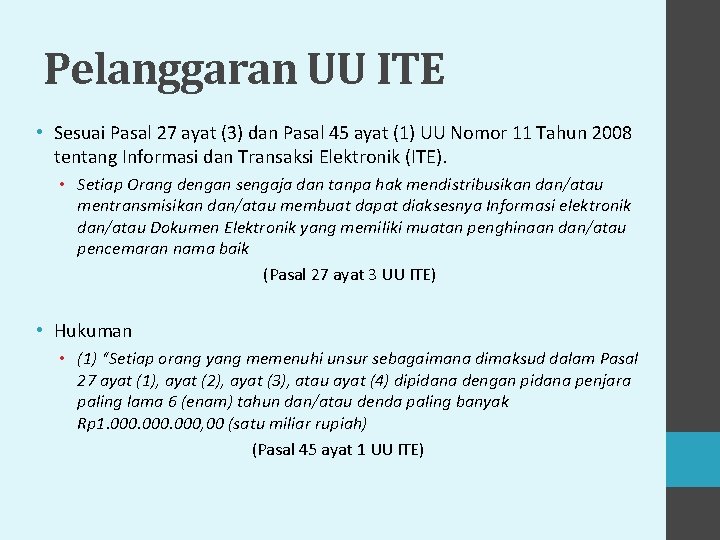 Pelanggaran UU ITE

• Sesuai Pasal 27 ayat (3) dan Pasal 45 ayat (1) UU Nomor 11 Tahun 2008 tentang Informasi dan Transaksi Elektronik (ITE).

• Setiap Orang dengan sengaja dan tanpa hak mendistribusikan dan/atau mentransmisikan dan/atau membuat dapat diaksesnya Informasi elektronik dan/atau Dokumen Elektronik yang memiliki muatan penghinaan dan/atau pencemaran nama baik

(Pasal 27 ayat 3 UU ITE)

• Hukuman

• (1) "Setiap orang yang memenuhi unsur sebagaimana dimaksud dalam Pasal 27 ayat (1), ayat (2), ayat (3), atau ayat (4) dipidana dengan pidana penjara paling lama 6 (enam) tahun dan/atau denda paling banyak Rp1.000.000.000,00 (satu miliar rupiah)

(Pasal 45 ayat 1 UU ITE)